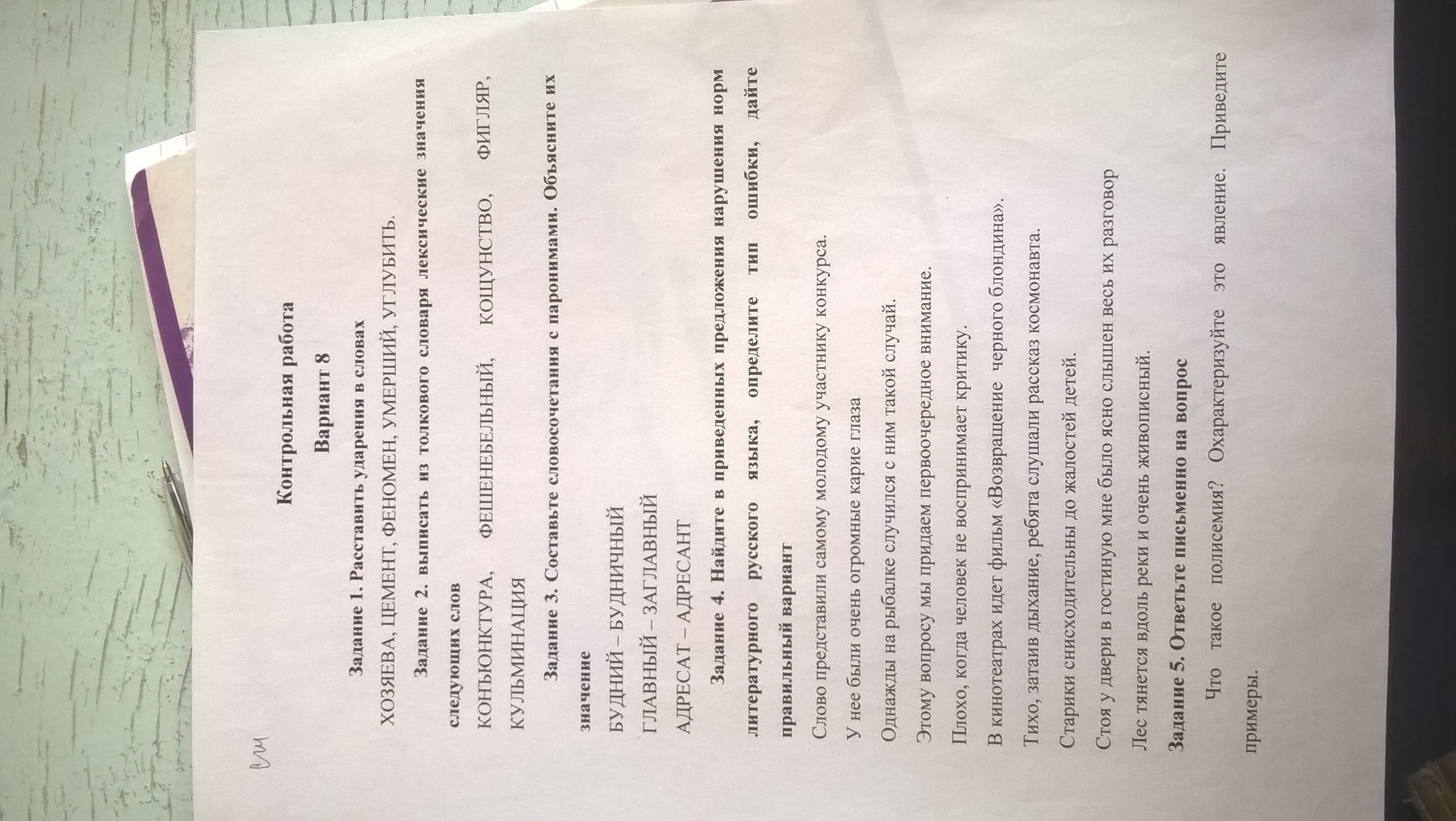 Контрольная работа

Вариант 8

Задание 1. Расставить ударения в словах

ХОЗЯЕВА, ЦЕМЕНТ, ФЕНОМЕН, УМЕРШИЙ, УГЛУБИТЬ.

Задание 2. выписать из толкового словаря лексические значения следующих слов

КОНЪЮНКТУРА, ФЕШЕНЕБЕЛЬНЫЙ, КОЩУНСТВО, ФИГЛЯР, КУЛЬМИНАЦИЯ

Задание 3. Составьте словосочетания с паронимами. Объясните их значение

БУДНИЙ – БУДНИЧНЫЙ

ГЛАВНЫЙ – ЗАГЛАВНЫЙ

АДРЕСАТ – АДРЕСАНТ

Задание 4. Найдите в приведенных предложения нарушения норм литературного русского языка, определите тип ошибки, дайте правильный вариант

Слово представили самому молодому участнику конкурса.

У нее были очень огромные карие глаза

Однажды на рыбалке случился с ним такой случай.

Этому вопросу мы придаем первоочередное внимание.

Плохо, когда человек не воспринимает критику.

В кинотеатрах идет фильм «Возвращение черного блондина».

Тихо, затаив дыхание, ребята слушали рассказ космонавта.

Старики снисходительны до жалостей детей.

Стоя у двери в гостиную мне было ясно слышен весь их разговор

Лес тянется вдоль реки и очень живописный.

Задание 5. Ответьте письменно на вопрос

Что такое полисемия? Охарактеризуйте это явление. Приведите примеры.